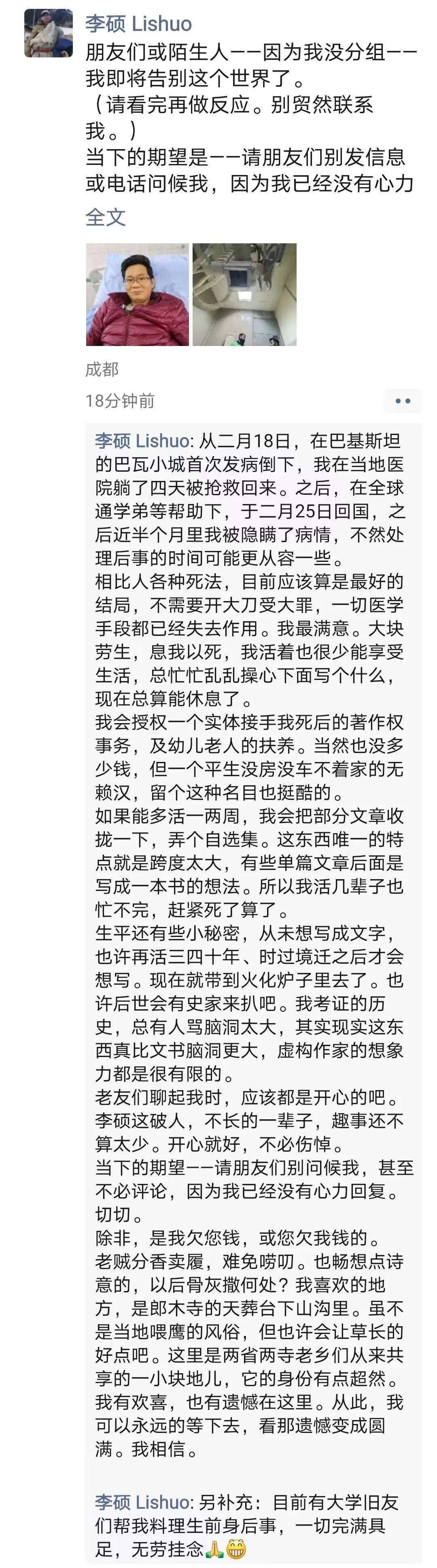 李硕 Lishuo
朋友们或陌生人——因为我没分组——我即将告别这个世界了。
（请看完再做反应。别贸然联系我。）
当下的期望是——请朋友们别发信息或电话问候我，因为我已经没有心力
全文

成都
18分钟前

李硕 Lishuo: 从二月18日，在巴基斯坦的巴瓦小城首次发病倒下，我在当地医院躺了四天被抢救回来。之后，在全球通学弟等帮助下，于二月25日回国，之后近半个月里我被隐瞒了病情，不然处理后事的时间可能更从容一些。
相比人各种死法，目前应该算是最好的结局，不需要开大刀受大罪，一切医学手段都已经失去作用。我最满意。大块劳生，息我以死，我活着也很少能享受生活，总忙忙乱乱操心下面写个什么，现在总算能休息了。
我会授权一个实体接手我死后的著作权事务，及幼儿老人的扶养。当然也没多少钱，但一个平生没房没车不着家的无赖汉，留个这种名目也挺酷的。
如果能多活一两周，我会把部分文章收拢一下，弄个自选集。这东西唯一的特点就是跨度太大，有些单篇文章后面是写成一本书的想法。所以我活几辈子也忙不完，赶紧死了算了。
生平还有些小秘密，从未想写成文字，也许再活三四十年、时过境迁之后才会想写。现在就带到火化炉子里去了。也许后世会有史家来扒吧。我考证的历史，总有人骂脑洞太大，其实现实这东西真比文书脑洞更大，虚构作家的想象力都是很有限的。
老友们聊起我时，应该都是开心的吧。李硕这破人，不长的一辈子，趣事还不算太少。开心就好，不必伤悼。
当下的期望——请朋友们别问候我，甚至不必评论，因为我已经没有心力回复。切切。
除非，是我欠您钱，或您欠我钱的。
老贼分香卖履，难免唠叨。也畅想点诗意的，以后骨灰撒何处？我喜欢的地方，是郎木寺的天葬台下山沟里。虽不是当地喂鹰的风俗，但也许会让草长的好点吧。这里是两省两寺老乡们从来共享的一小块地儿，它的身份有点超然。我有欢喜，也有遗憾在这里。从此，我可以永远的等下去，看那遗憾变成圆满。我相信。

李硕 Lishuo: 另补充：目前有大学旧友们帮我料理生前身后事，一切完满具足，无劳挂念🙏😁